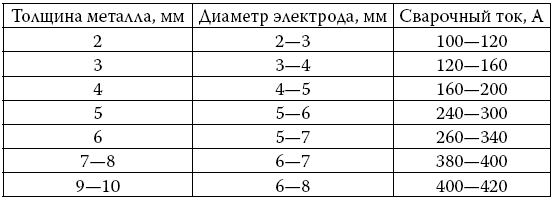 | Толщина металла, мм | Диаметр электрода, мм | Сварочный ток, А |
|---|---|---|
| 2 | 2—3 | 100—120 |
| 3 | 3—4 | 120—160 |
| 4 | 4—5 | 160—200 |
| 5 | 5—6 | 240—300 |
| 6 | 5—7 | 260—340 |
| 7—8 | 6—7 | 380—400 |
| 9—10 | 6—8 | 400—420 |